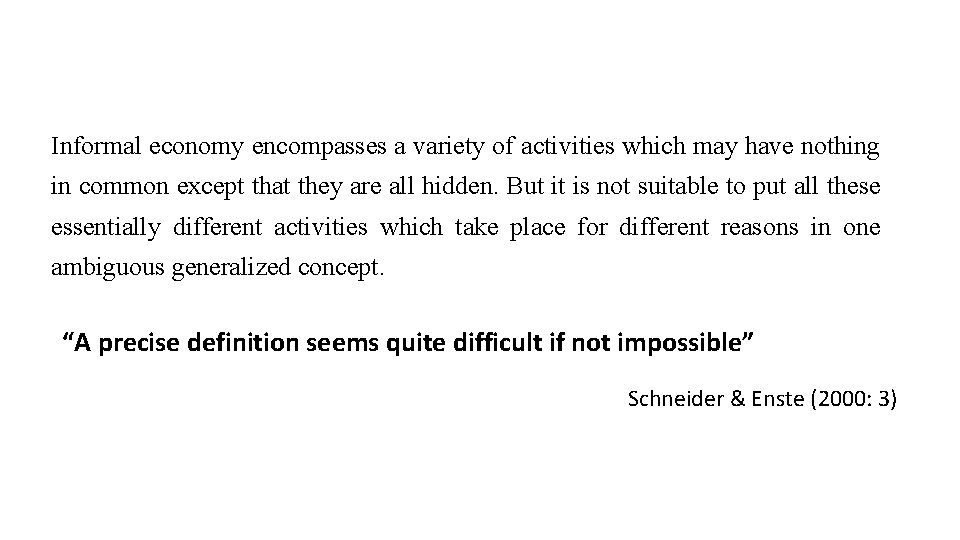 Informal economy encompasses a variety of activities which may have nothing in common except that they are all hidden. But it is not suitable to put all these essentially different activities which take place for different reasons in one ambiguous generalized concept.

"A precise definition seems quite difficult if not impossible"

Schneider & Enste (2000: 3)